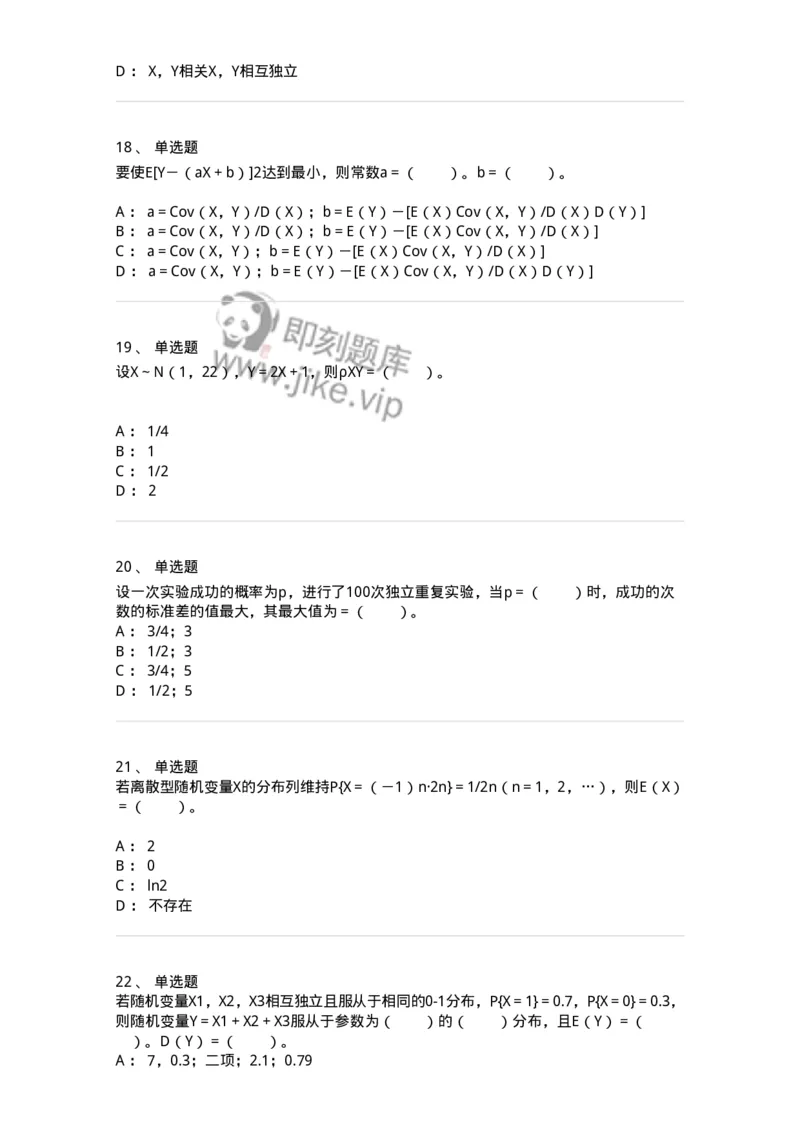 D： X，Y相关X，Y相互独立

18、 单选题
要使E[Y－（aX＋b）]2达到最小，则常数a＝（ ）。b＝（ ）。

A： a＝Cov（X，Y）/D（X）；b＝E（Y）－[E（X）Cov（X，Y）/D（X）D（Y）]
B： a＝Cov（X，Y）/D（X）；b＝E（Y）－[E（X）Cov（X，Y）/D（X）]
C： a＝Cov（X，Y）；b＝E（Y）－[E（X）Cov（X，Y）/D（X）]
D： a＝Cov（X，Y）；b＝E（Y）－[E（X）Cov（X，Y）/D（X）D（Y）]

即刻题库
www.jike.vip

19、 单选题
设X～N（1，22），Y＝2X＋1，则ρXY＝（ ）。

A： 1/4
B： 1
C： 1/2
D： 2

20、 单选题
设一次实验成功的概率为p，进行了100次独立重复实验，当p＝（ ）时，成功的次数的标准差的值最大，其最大值为＝（ ）。
A： 3/4；3
B： 1/2；3
C： 3/4；5
D： 1/2；5

21、 单选题
若离散型随机变量X的分布列维持P{X＝（－1）n·2n}＝1/2n（n＝1，2，…），则E（X）＝（ ）。

A： 2
B： 0
C： ln2
D： 不存在

22、 单选题
若随机变量X1，X2，X3相互独立且服从于相同的0-1分布，P{X＝1}＝0.7，P{X＝0}＝0.3，则随机变量Y＝X1＋X2＋X3服从于参数为（ ）的（ ）分布，且E（Y）＝（ ）。D（Y）＝（ ）。
A： 7，0.3；二项；2.1；0.79